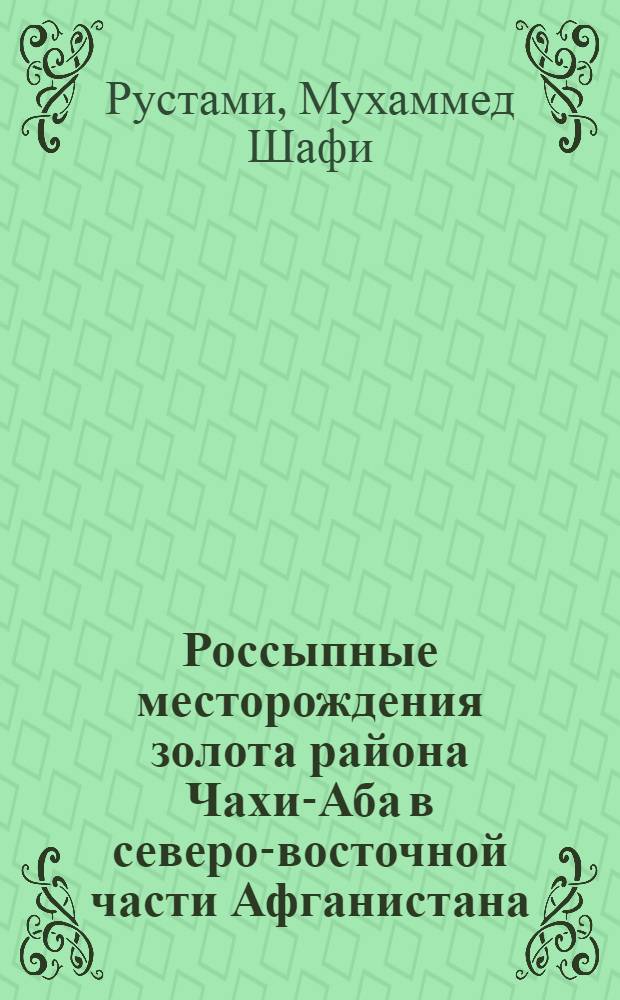 Рустами, Мухаммед Шафи

Россыпные месторождения золота района Чахи-Аба в северо-восточной части Афганистана